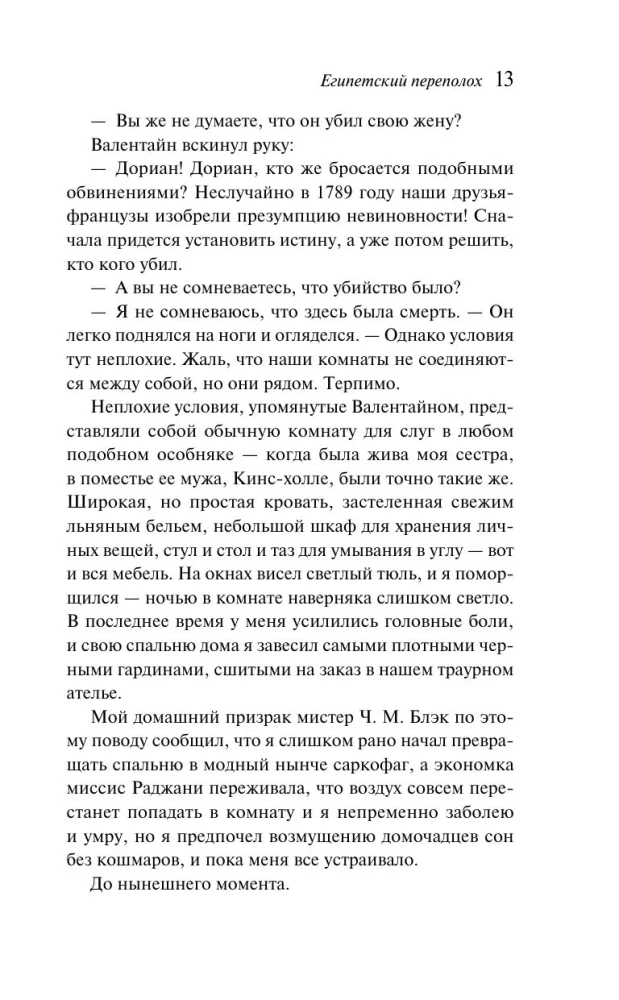 Египетский переполох 13

— Вы же не думаете, что он убил свою жену?

Валентайн вскинул руку:

— Дориан! Дориан, кто же бросается подобными обвинениями? Неслучайно в 1789 году наши друзья-французы изобрели презумпцию невиновности! Сначала придется установить истину, а уже потом решить, кто кого убил.

— А вы не сомневаетесь, что убийство было?

— Я не сомневаюсь, что здесь была смерть. — Он легко поднялся на ноги и огляделся. — Однако условия тут неплохие. Жаль, что наши комнаты не соединяются между собой, но они рядом. Терпимо.

Неплохие условия, упомянутые Валентайном, представляли собой обычную комнату для слуг в любом подобном особняке — когда была жива моя сестра, в поместье ее мужа, Кинс-холле, были точно такие же. Широкая, но простая кровать, застеленная свежим льняным бельем, небольшой шкаф для хранения личных вещей, стул и стол и таз для умывания в углу — вот и вся мебель. На окнах висел светлый тюль, и я поморщился — ночью в комнате наверняка слишком светло. В последнее время у меня усилились головные боли, и свою спальню дома я завесил самыми плотными черными гардинами, сшитыми на заказ в нашем траурном ателье.

Мой домашний призрак мистер Ч. М. Блэк по этому поводу сообщил, что я слишком рано начал превращать спальню в модный нынче саркофаг, а экономка миссис Раджани переживала, что воздух совсем перестанет попадать в комнату и я непременно заболею и умру, но я предпочел возмущению домочадцев сон без кошмаров, и пока меня все устраивало.

До нынешнего момента.